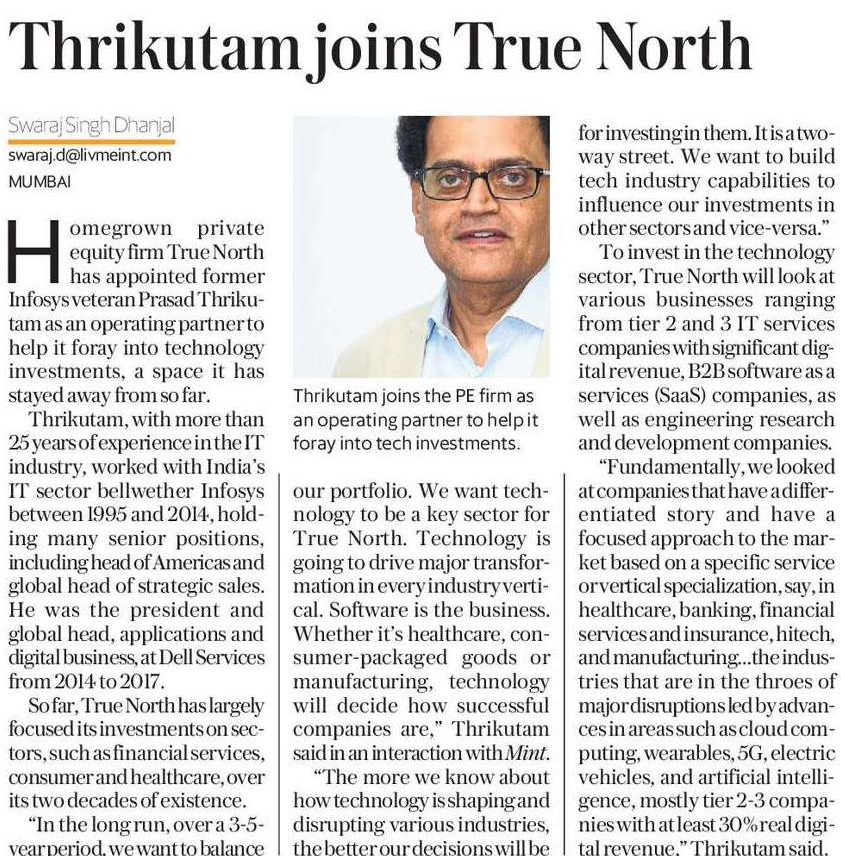 Thrikutam joins True North

Swaraj Singh Dhanjal
swaraj.d@livmeint.com
MUMBAI

Homegrown private equity firm True North has appointed former Infosys veteran Prasad Thrikutam as an operating partner to help it foray into technology investments, a space it has stayed away from so far.

Thrikutam, with more than 25 years of experience in the IT industry, worked with India's IT sector bellwether Infosys between 1995 and 2014, holding many senior positions, including head of Americas and global head of strategic sales. He was the president and global head, applications and digital business, at Dell Services from 2014 to 2017.

So far, True North has largely focused its investments on sectors, such as financial services, consumer and healthcare, over its two decades of existence.

"In the long run, over a 3-5-year period, we want to balance

Thrikutam joins the PE firm as an operating partner to help it foray into tech investments.

our portfolio. We want technology to be a key sector for True North. Technology is going to drive major transformation in every industry vertical. Software is the business. Whether it's healthcare, consumer-packaged goods or manufacturing, technology will decide how successful companies are," Thrikutam said in an interaction with Mint.

"The more we know about how technology is shaping and disrupting various industries, the better our decisions will be

for investing in them. It is a two-way street. We want to build tech industry capabilities to influence our investments in other sectors and vice-versa."

To invest in the technology sector, True North will look at various businesses ranging from tier 2 and 3 IT services companies with significant digital revenue, B2B software as a services (SaaS) companies, as well as engineering research and development companies.

"Fundamentally, we looked at companies that have a differentiated story and have a focused approach to the market based on a specific service or vertical specialization, say, in healthcare, banking, financial services and insurance, hitech, and manufacturing...the industries that are in the throes of major disruptions led by advances in areas such as cloud computing, wearables, 5G, electric vehicles, and artificial intelligence, mostly tier 2-3 companies with at least 30% real digital revenue," Thrikutam said.